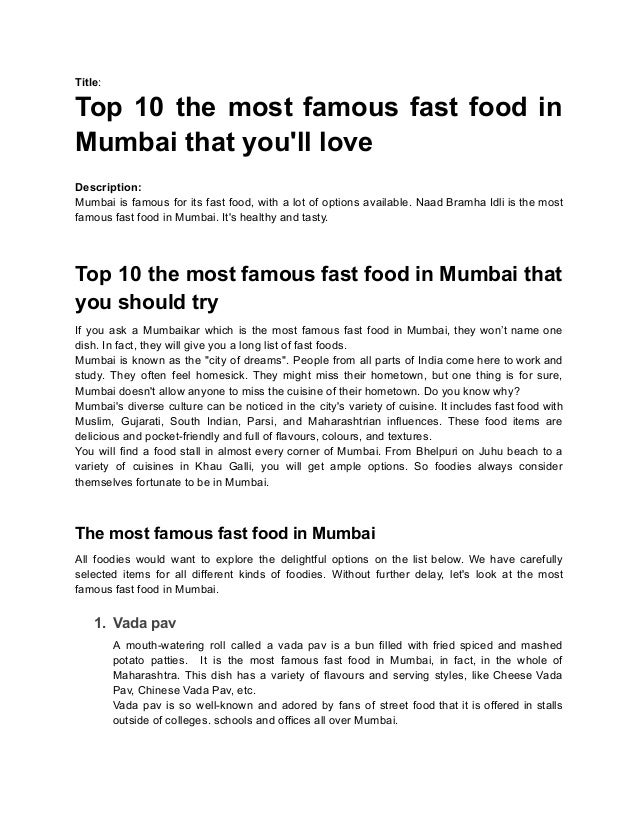 Title:

Top 10 the most famous fast food in Mumbai that you'll love

Description:
Mumbai is famous for its fast food, with a lot of options available. Naad Bramha Idli is the most famous fast food in Mumbai. It's healthy and tasty.

Top 10 the most famous fast food in Mumbai that you should try

If you ask a Mumbaikar which is the most famous fast food in Mumbai, they won't name one dish. In fact, they will give you a long list of fast foods.
Mumbai is known as the "city of dreams". People from all parts of India come here to work and study. They often feel homesick. They might miss their hometown, but one thing is for sure, Mumbai doesn't allow anyone to miss the cuisine of their hometown. Do you know why?
Mumbai's diverse culture can be noticed in the city's variety of cuisine. It includes fast food with Muslim, Gujarati, South Indian, Parsi, and Maharashtrian influences. These food items are delicious and pocket-friendly and full of flavours, colours, and textures.
You will find a food stall in almost every corner of Mumbai. From Bhelpuri on Juhu beach to a variety of cuisines in Khau Galli, you will get ample options. So foodies always consider themselves fortunate to be in Mumbai.

The most famous fast food in Mumbai

All foodies would want to explore the delightful options on the list below. We have carefully selected items for all different kinds of foodies. Without further delay, let's look at the most famous fast food in Mumbai.

1. Vada pav

A mouth-watering roll called a vada pav is a bun filled with fried spiced and mashed potato patties. It is the most famous fast food in Mumbai, in fact, in the whole of Maharashtra. This dish has a variety of flavours and serving styles, like Cheese Vada Pav, Chinese Vada Pav, etc.
Vada pav is so well-known and adored by fans of street food that it is offered in stalls outside of colleges. schools and offices all over Mumbai.